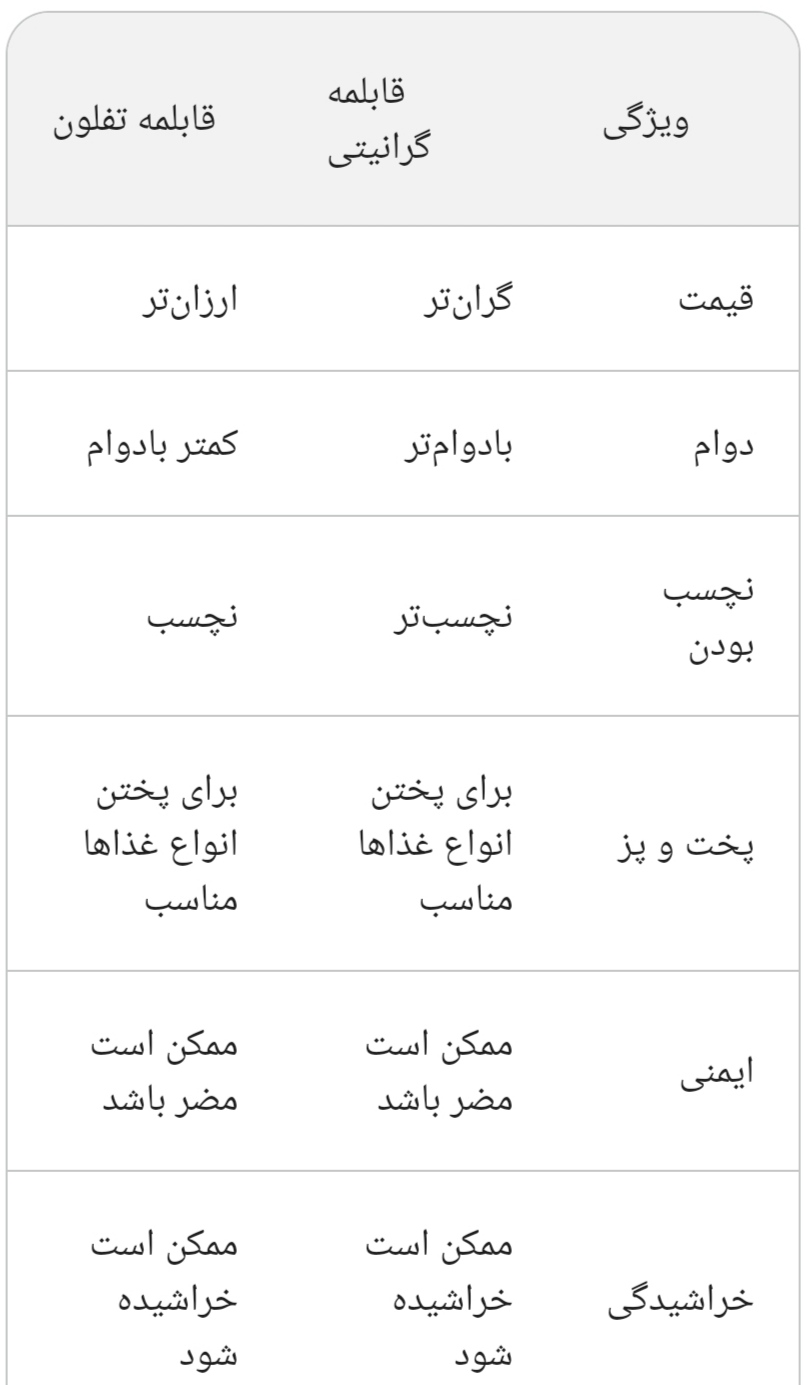 | ویژگی | قابلمه گرانیتی | قابلمه تفلون |
|---|---|---|
| قیمت | گران‌تر | ارزان‌تر |
| دوام | بادوام‌تر | کمتر بادوام |
| نچسب بودن | نچسب‌تر | نچسب |
| پخت و پز | برای پختن انواع غذاها مناسب | برای پختن انواع غذاها مناسب |
| ایمنی | ممکن است مضر باشد | ممکن است مضر باشد |
| خراشیدگی | ممکن است خراشیده شود | ممکن است خراشیده شود |